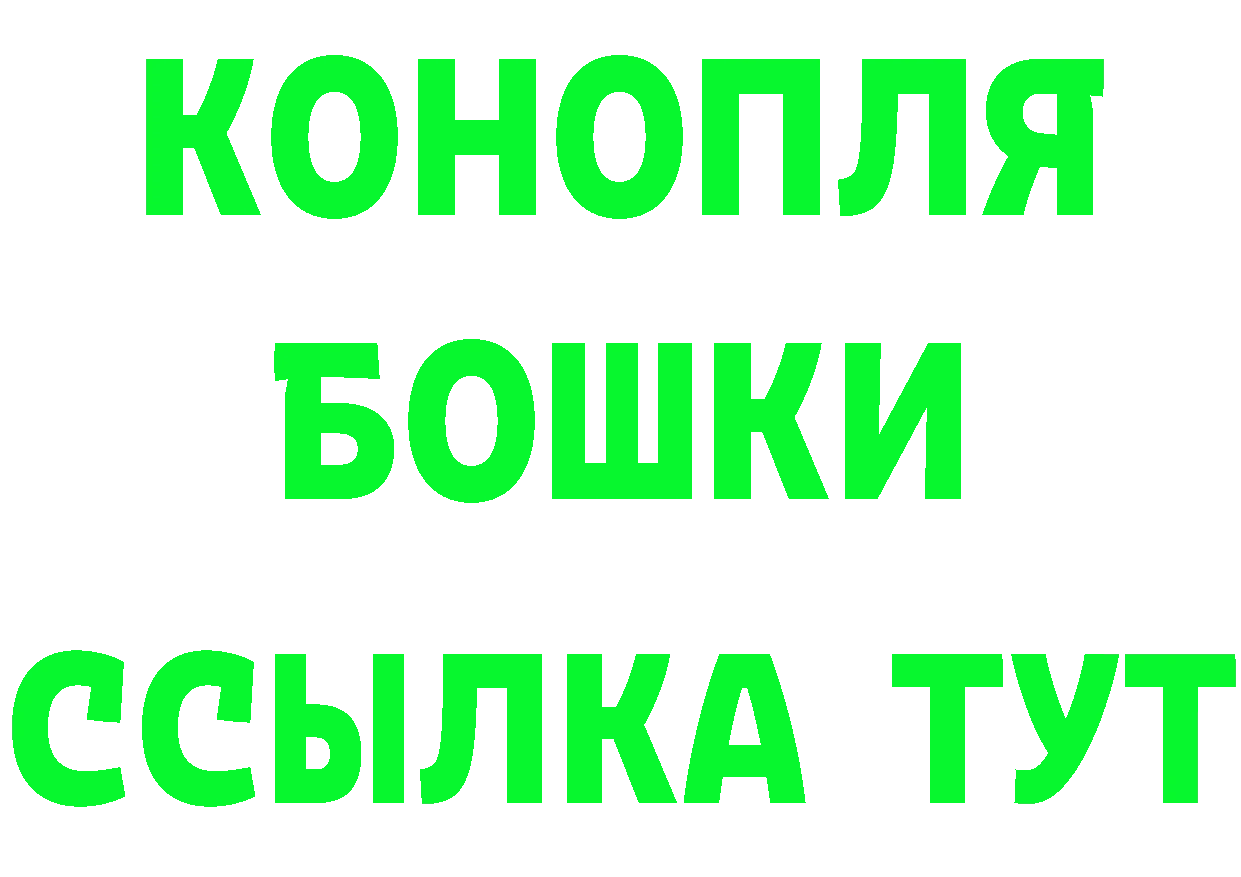 КОНОПЛЯ
БОШКИ
ССЫЛКА ТУТ